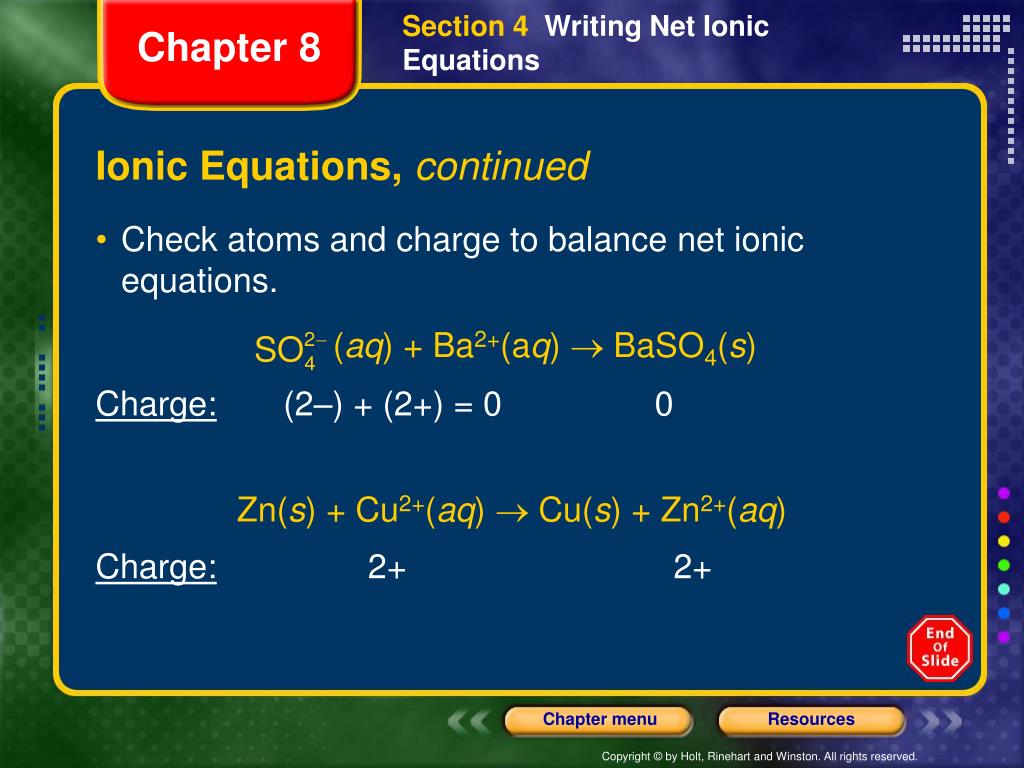 Chapter 8

Section 4 Writing Net Ionic Equations

Ionic Equations, continued

• Check atoms and charge to balance net ionic equations.

$SO_4^{2-}(aq) + Ba^{2+}(aq) \rightarrow BaSO_4(s)$

Charge: (2–) + (2+) = 0 0

$Zn(s) + Cu^{2+}(aq) \rightarrow Cu(s) + Zn^{2+}(aq)$

Charge: 2+ 2+

End Of Slide

Chapter menu

Resources

Copyright © by Holt, Rinehart and Winston. All rights reserved.